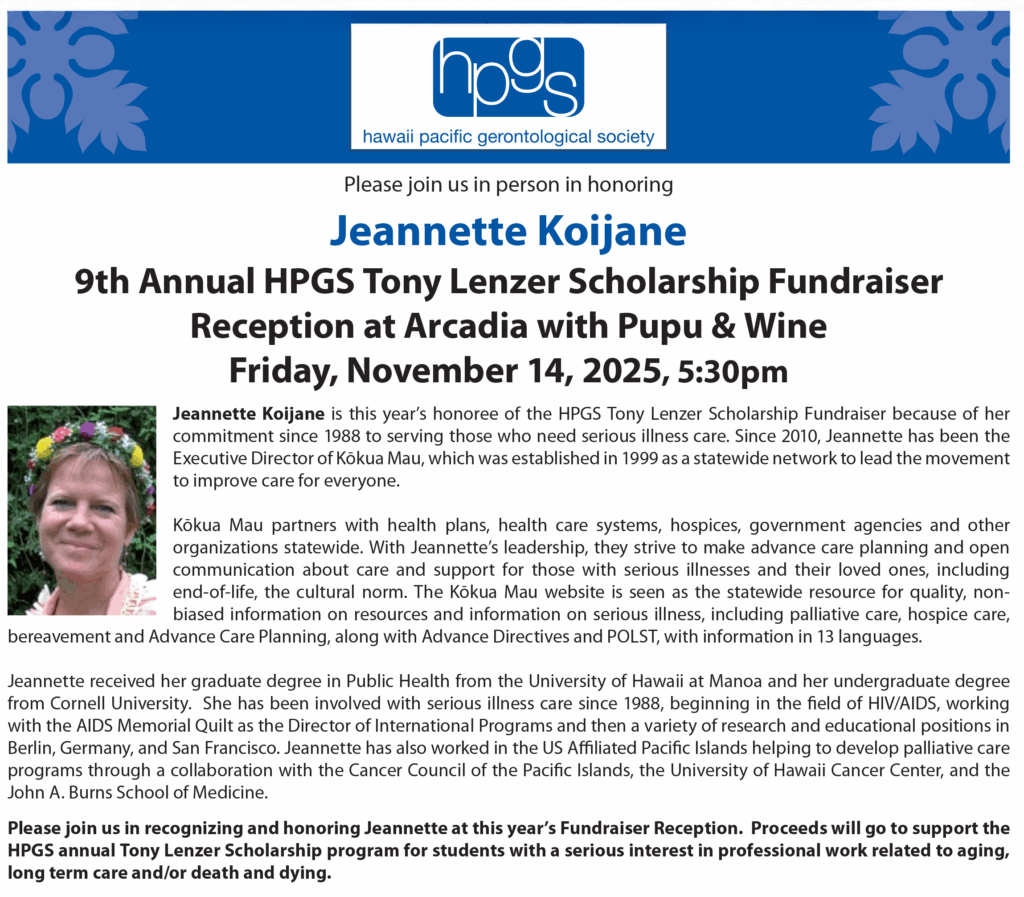 hpgs
hawaii pacific gerontological society

Please join us in person in honoring

Jeannette Koijane

9th Annual HPGS Tony Lenzer Scholarship Fundraiser
Reception at Arcadia with Pupu & Wine
Friday, November 14, 2025, 5:30pm

Jeannette Koijane is this year's honoree of the HPGS Tony Lenzer Scholarship Fundraiser because of her commitment since 1988 to serving those who need serious illness care. Since 2010, Jeannette has been the Executive Director of Kōkua Mau, which was established in 1999 as a statewide network to lead the movement to improve care for everyone.

Kōkua Mau partners with health plans, health care systems, hospices, government agencies and other organizations statewide. With Jeannette's leadership, they strive to make advance care planning and open communication about care and support for those with serious illnesses and their loved ones, including end-of-life, the cultural norm. The Kōkua Mau website is seen as the statewide resource for quality, non-biased information on resources and information on serious illness, including palliative care, hospice care, bereavement and Advance Care Planning, along with Advance Directives and POLST, with information in 13 languages.

Jeannette received her graduate degree in Public Health from the University of Hawaii at Manoa and her undergraduate degree from Cornell University. She has been involved with serious illness care since 1988, beginning in the field of HIV/AIDS, working with the AIDS Memorial Quilt as the Director of International Programs and then a variety of research and educational positions in Berlin, Germany, and San Francisco. Jeannette has also worked in the US Affiliated Pacific Islands helping to develop palliative care programs through a collaboration with the Cancer Council of the Pacific Islands, the University of Hawaii Cancer Center, and the John A. Burns School of Medicine.

Please join us in recognizing and honoring Jeannette at this year's Fundraiser Reception. Proceeds will go to support the HPGS annual Tony Lenzer Scholarship program for students with a serious interest in professional work related to aging, long term care and/or death and dying.